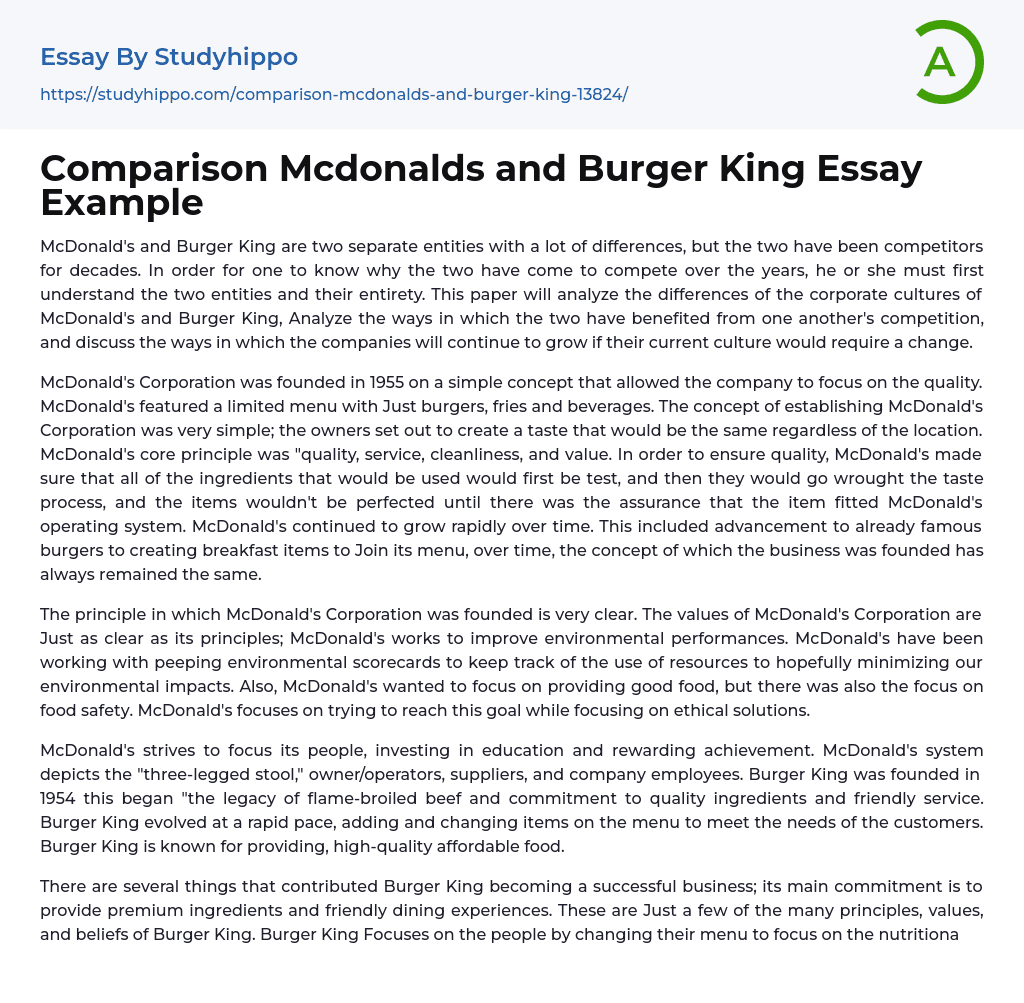 Essay By Studyhippo
https://studyhippo.com/comparison-mcdonalds-and-burger-king-13824/

A

Comparison Mcdonalds and Burger King Essay Example

McDonald's and Burger King are two separate entities with a lot of differences, but the two have been competitors for decades. In order for one to know why the two have come to compete over the years, he or she must first understand the two entities and their entirety. This paper will analyze the differences of the corporate cultures of McDonald's and Burger King, Analyze the ways in which the two have benefited from one another's competition, and discuss the ways in which the companies will continue to grow if their current culture would require a change.

McDonald's Corporation was founded in 1955 on a simple concept that allowed the company to focus on the quality. McDonald's featured a limited menu with Just burgers, fries and beverages. The concept of establishing McDonald's Corporation was very simple; the owners set out to create a taste that would be the same regardless of the location. McDonald's core principle was "quality, service, cleanliness, and value. In order to ensure quality, McDonald's made sure that all of the ingredients that would be used would first be test, and then they would go wrought the taste process, and the items wouldn't be perfected until there was the assurance that the item fitted McDonald's operating system. McDonald's continued to grow rapidly over time. This included advancement to already famous burgers to creating breakfast items to Join its menu, over time, the concept of which the business was founded has always remained the same.

The principle in which McDonald's Corporation was founded is very clear. The values of McDonald's Corporation are Just as clear as its principles; McDonald's works to improve environmental performances. McDonald's have been working with peeping environmental scorecards to keep track of the use of resources to hopefully minimizing our environmental impacts. Also, McDonald's wanted to focus on providing good food, but there was also the focus on food safety. McDonald's focuses on trying to reach this goal while focusing on ethical solutions.

McDonald's strives to focus its people, investing in education and rewarding achievement. McDonald's system depicts the "three-legged stool," owner/operators, suppliers, and company employees. Burger King was founded in 1954 this began "the legacy of flame-broiled beef and commitment to quality ingredients and friendly service. Burger King evolved at a rapid pace, adding and changing items on the menu to meet the needs of the customers. Burger King is known for providing, high-quality affordable food.

There are several things that contributed Burger King becoming a successful business; its main commitment is to provide premium ingredients and friendly dining experiences. These are Just a few of the many principles, values, and beliefs of Burger King. Burger King Focuses on the people by changing their menu to focus on the nutritiona